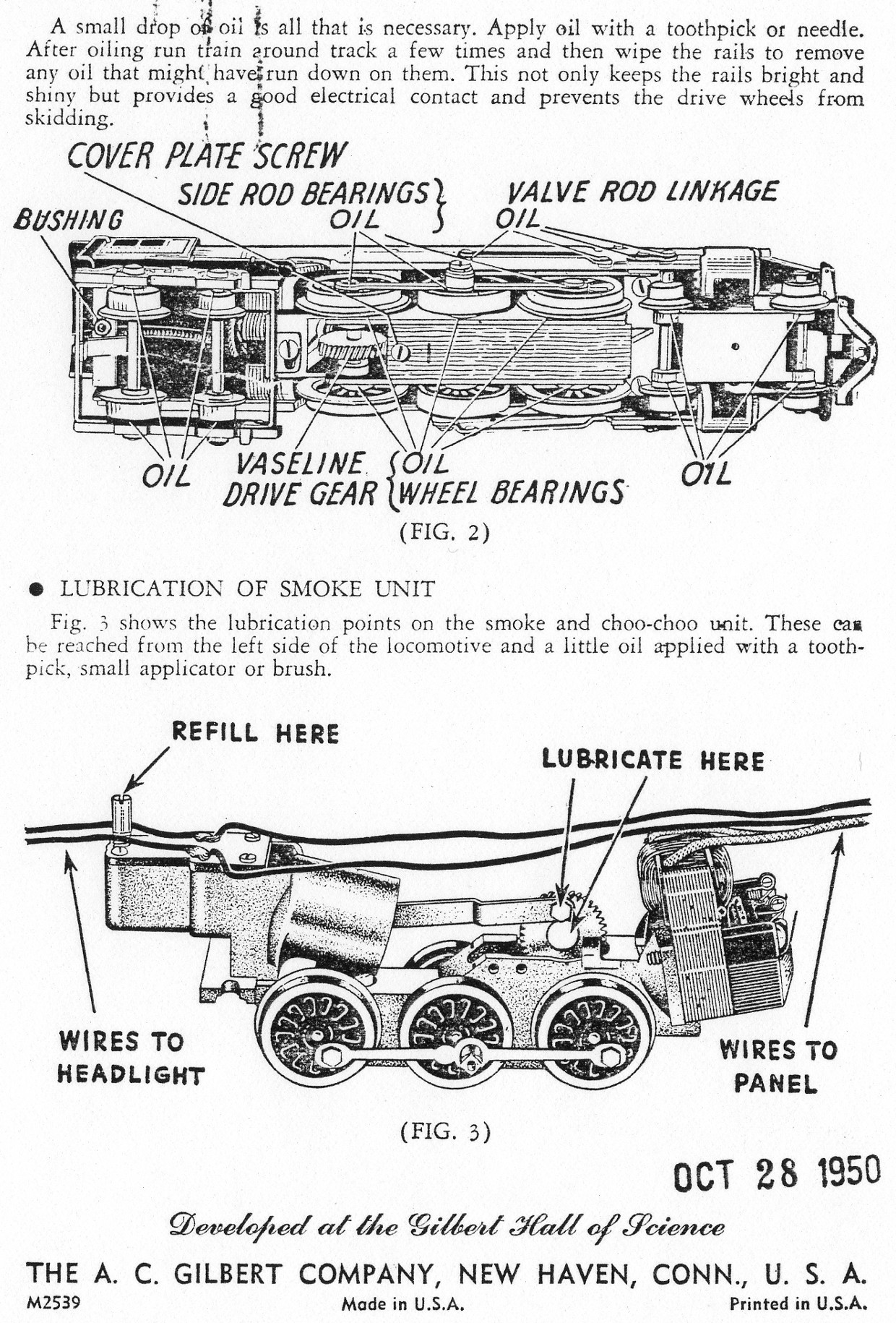 A small drop of oil is all that is necessary. Apply oil with a toothpick or needle. After oiling run train around track a few times and then wipe the rails to remove any oil that might have run down on them. This not only keeps the rails bright and shiny but provides a good electrical contact and prevents the drive wheels from skidding.

COVER PLATE SCREW

SIDE ROD BEARINGS OIL

VALVE ROD LINKAGE OIL

BUSHING

OIL

VASELINE DRIVE GEAR

OIL WHEEL BEARINGS

OIL

(FIG. 2)

● LUBRICATION OF SMOKE UNIT

Fig. 3 shows the lubrication points on the smoke and choo-choo unit. These can be reached from the left side of the locomotive and a little oil applied with a toothpick, small applicator or brush.

REFILL HERE

LUBRICATE HERE

WIRES TO HEADLIGHT

WIRES TO PANEL

(FIG. 3)

OCT 28 1950

Developed at the Gilbert Hall of Science

THE A. C. GILBERT COMPANY, NEW HAVEN, CONN., U. S. A.

M2539 Made in U.S.A. Printed in U.S.A.